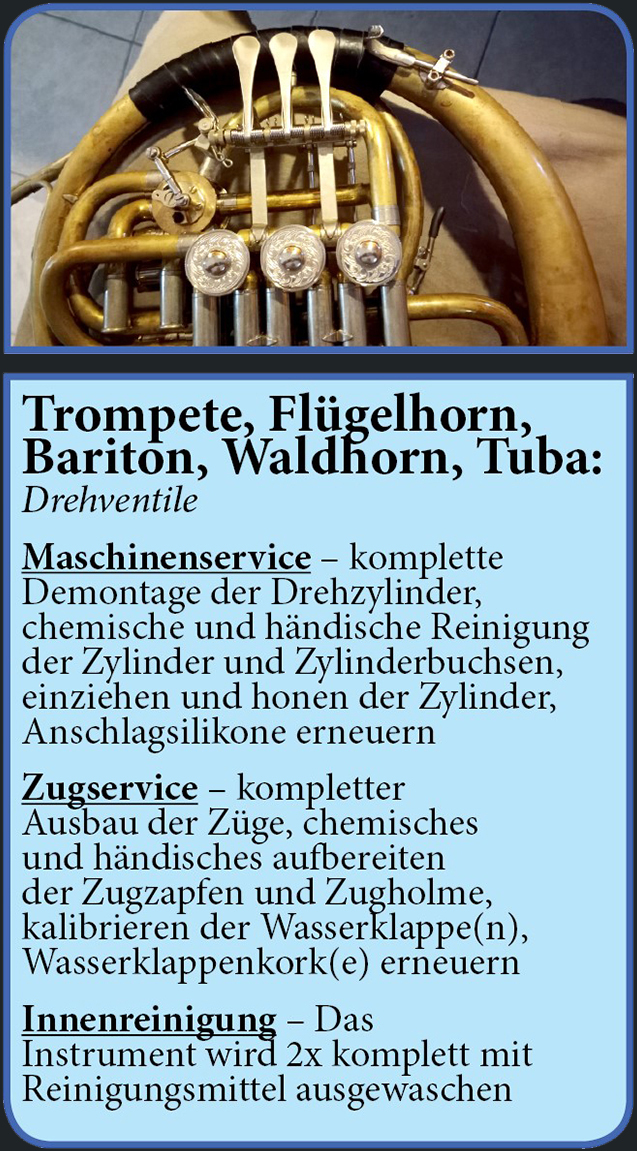 Trompete, Flügelhorn, Bariton, Waldhorn, Tuba:
Drehventile

Maschinenservice – komplette Demontage der Drehzylinder, chemische und händische Reinigung der Zylinder und Zylinderbuchsen, einziehen und honen der Zylinder, Anschlagsilikone erneuern

Zugservice – kompletter Ausbau der Züge, chemisches und händisches aufbereiten der Zugzapfen und Zugholme, kalibrieren der Wasserklappe(n), Wasserklappenkork(e) erneuern

Innenreinigung – Das Instrument wird 2x komplett mit Reinigungsmittel ausgewaschen